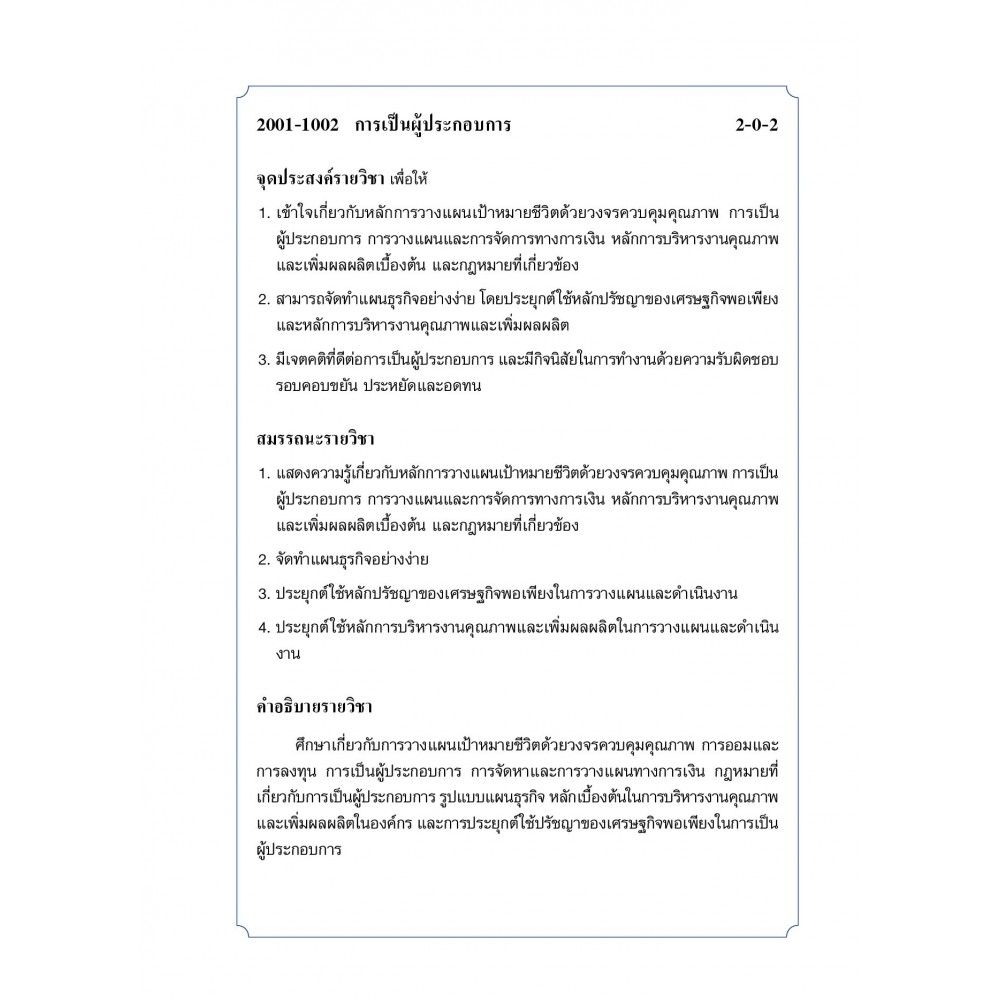 2001-1002 การเป็นผู้ประกอบการ 2-0-2

จุดประสงค์รายวิชา เพื่อให้

1. เข้าใจเกี่ยวกับหลักการวางแผนเป้าหมายชีวิตด้วยวงจรควบคุมคุณภาพ การเป็นผู้ประกอบการ การวางแผนและการจัดการทางการเงิน หลักการบริหารงานคุณภาพและเพิ่มผลผลิตเบื้องต้น และกฎหมายที่เกี่ยวข้อง

2. สามารถจัดทำแผนธุรกิจอย่างง่าย โดยประยุกต์ใช้หลักปรัชญาของเศรษฐกิจพอเพียงและหลักการบริหารงานคุณภาพและเพิ่มผลผลิต

3. มีเจตคติที่ดีต่อการเป็นผู้ประกอบการ และมีกิจนิสัยในการทำงานด้วยความรับผิดชอบ รอบคอบขยัน ประหยัดและอดทน

สมรรถนะรายวิชา

1. แสดงความรู้เกี่ยวกับหลักการวางแผนเป้าหมายชีวิตด้วยวงจรควบคุมคุณภาพ การเป็นผู้ประกอบการ การวางแผนและการจัดการทางการเงิน หลักการบริหารงานคุณภาพและเพิ่มผลผลิตเบื้องต้น และกฎหมายที่เกี่ยวข้อง

2. จัดทำแผนธุรกิจอย่างง่าย

3. ประยุกต์ใช้หลักปรัชญาของเศรษฐกิจพอเพียงในการวางแผนและดำเนินงาน

4. ประยุกต์ใช้หลักการบริหารงานคุณภาพและเพิ่มผลผลิตในการวางแผนและดำเนินงาน

คำอธิบายรายวิชา

ศึกษาเกี่ยวกับการวางแผนเป้าหมายชีวิตด้วยวงจรควบคุมคุณภาพ การออมและการลงทุน การเป็นผู้ประกอบการ การจัดหาและการวางแผนทางการเงิน กฎหมายที่เกี่ยวกับการเป็นผู้ประกอบการ รูปแบบแผนธุรกิจ หลักเบื้องต้นในการบริหารงานคุณภาพและเพิ่มผลผลิตในองค์กร และการประยุกต์ใช้ปรัชญาของเศรษฐกิจพอเพียงในการเป็นผู้ประกอบการ